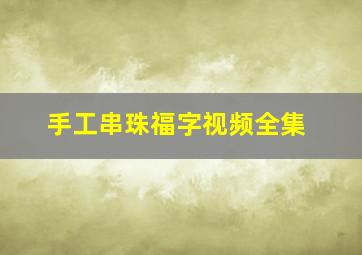 手工串珠福字视频全集